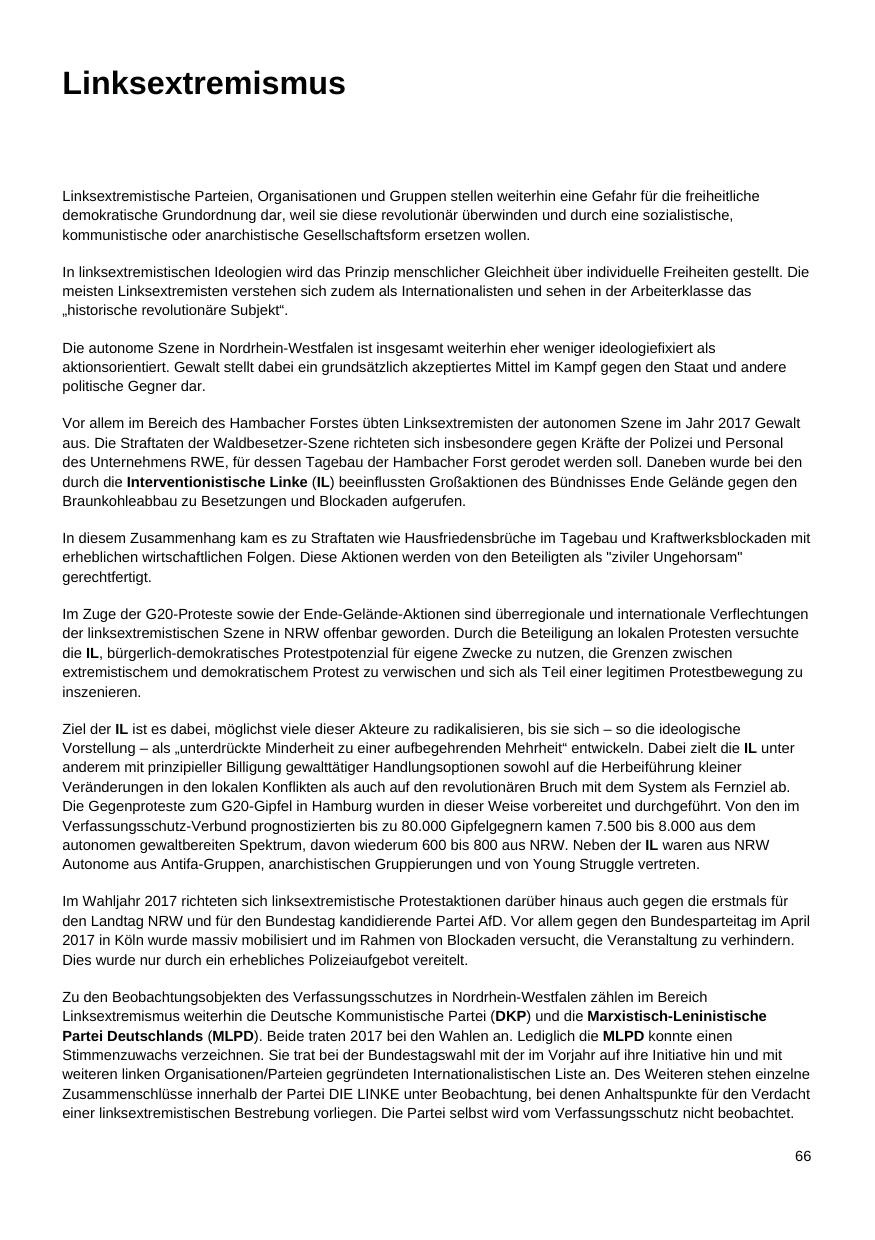 Linksextremismus

Linksextremistische Parteien, Organisationen und Gruppen stellen weiterhin eine Gefahr für die freiheitliche demokratische Grundordnung dar, weil sie diese revolutionär überwinden und durch eine sozialistische, kommunistische oder anarchistische Gesellschaftsform ersetzen wollen.

In linksextremistischen Ideologien wird das Prinzip menschlicher Gleichheit über individuelle Freiheiten gestellt. Die meisten Linksextremisten verstehen sich zudem als Internationalisten und sehen in der Arbeiterklasse das „historische revolutionäre Subjekt“.

Die autonome Szene in Nordrhein-Westfalen ist insgesamt weiterhin eher weniger ideologiefixiert als aktionsorientiert. Gewalt stellt dabei ein grundsätzlich akzeptiertes Mittel im Kampf gegen den Staat und andere politische Gegner dar.

Vor allem im Bereich des Hambacher Forstes übten Linksextremisten der autonomen Szene im Jahr 2017 Gewalt aus. Die Straftaten der Waldbesetzer-Szene richteten sich insbesondere gegen Kräfte der Polizei und Personal des Unternehmens RWE, für dessen Tagebau der Hambacher Forst gerodet werden soll. Daneben wurde bei den durch die Interventionistische Linke (IL) beeinflussten Großaktionen des Bündnisses Ende Gelände gegen den Braunkohleabbau zu Besetzungen und Blockaden aufgerufen.

In diesem Zusammenhang kam es zu Straftaten wie Hausfriedensbrüche im Tagebau und Kraftwerksblockaden mit erheblichen wirtschaftlichen Folgen. Diese Aktionen werden von den Beteiligten als "ziviler Ungehorsam" gerechtfertigt.

Im Zuge der G20-Proteste sowie der Ende-Gelände-Aktionen sind überregionale und internationale Verflechtungen der linksextremistischen Szene in NRW offenbar geworden. Durch die Beteiligung an lokalen Protesten versuchte die IL, bürgerlich-demokratisches Protestpotenzial für eigene Zwecke zu nutzen, die Grenzen zwischen extremistischem und demokratischem Protest zu verwischen und sich als Teil einer legitimen Protestbewegung zu inszenieren.

Ziel der IL ist es dabei, möglichst viele dieser Akteure zu radikalisieren, bis sie sich – so die ideologische Vorstellung – als „unterdrückte Minderheit zu einer aufbegehrenden Mehrheit“ entwickeln. Dabei zielt die IL unter anderem mit prinzipieller Billigung gewalttätiger Handlungsoptionen sowohl auf die Herbeiführung kleiner Veränderungen in den lokalen Konflikten als auch auf den revolutionären Bruch mit dem System als Fernziel ab. Die Gegenproteste zum G20-Gipfel in Hamburg wurden in dieser Weise vorbereitet und durchgeführt. Von den im Verfassungsschutz-Verbund prognostizierten bis zu 80.000 Gipfelgegnern kamen 7.500 bis 8.000 aus dem autonomen gewaltbereiten Spektrum, davon wiederum 600 bis 800 aus NRW. Neben der IL waren aus NRW Autonome aus Antifa-Gruppen, anarchistischen Gruppierungen und von Young Struggle vertreten.

Im Wahljahr 2017 richteten sich linksextremistische Protestaktionen darüber hinaus auch gegen die erstmals für den Landtag NRW und für den Bundestag kandidierende Partei AfD. Vor allem gegen den Bundesparteitag im April 2017 in Köln wurde massiv mobilisiert und im Rahmen von Blockaden versucht, die Veranstaltung zu verhindern. Dies wurde nur durch ein erhebliches Polizeiaufgebot vereitelt.

Zu den Beobachtungsobjekten des Verfassungsschutzes in Nordrhein-Westfalen zählen im Bereich Linksextremismus weiterhin die Deutsche Kommunistische Partei (DKP) und die Marxistisch-Leninistische Partei Deutschlands (MLPD). Beide traten 2017 bei den Wahlen an. Lediglich die MLPD konnte einen Stimmenzuwachs verzeichnen. Sie trat bei der Bundestagswahl mit der im Vorjahr auf ihre Initiative hin und mit weiteren linken Organisationen/Parteien gegründeten Internationalistischen Liste an. Des Weiteren stehen einzelne Zusammenschlüsse innerhalb der Partei DIE LINKE unter Beobachtung, bei denen Anhaltspunkte für den Verdacht einer linksextremistischen Bestrebung vorliegen. Die Partei selbst wird vom Verfassungsschutz nicht beobachtet.

66